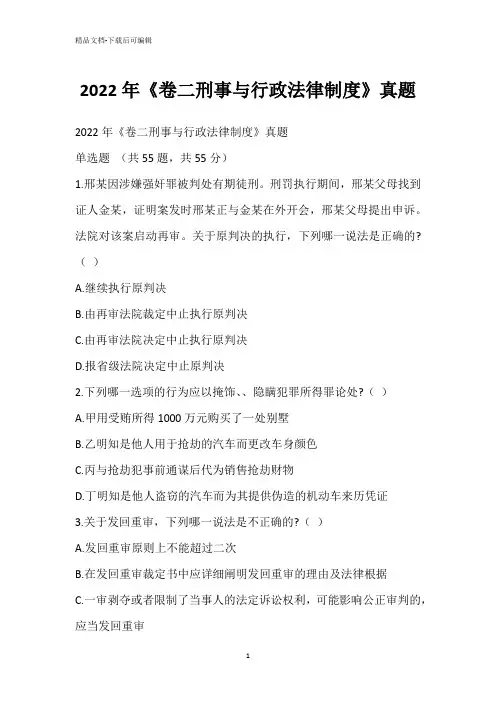 精品文档-下载后可编辑

2022 年《卷二刑事与行政法律制度》真题

2022 年《卷二刑事与行政法律制度》真题

单选题 （共 55 题，共 55 分）

1.邢某因涉嫌强奸罪被判处有期徒刑。刑罚执行期间，邢某父母找到证人金某，证明案发时邢某正与金某在外开会，邢某父母提出申诉。法院对该案启动再审。关于原判决的执行，下列哪一说法是正确的?（ ）

A.继续执行原判决

B.由再审法院裁定中止执行原判决

C.由再审法院决定中止执行原判决

D.报省级法院决定中止原判决

2.下列哪一选项的行为应以掩饰、、隐瞒犯罪所得罪论处?（ ）

A.甲用受贿所得 1000 万元购买了一处别墅

B.乙明知是他人用于抢劫的汽车而更改车身颜色

C.丙与抢劫犯事前通谋后代为销售抢劫财物

D.丁明知是他人盗窃的汽车而为其提供伪造的机动车来历凭证

3.关于发回重审，下列哪一说法是不正确的?（ ）

A.发回重审原则上不能超过二次

B.在发回重审裁定书中应详细阐明发回重审的理由及法律根据

C.一审剥夺或者限制了当事人的法定诉讼权利，可能影响公正审判的，应当发回重审

1